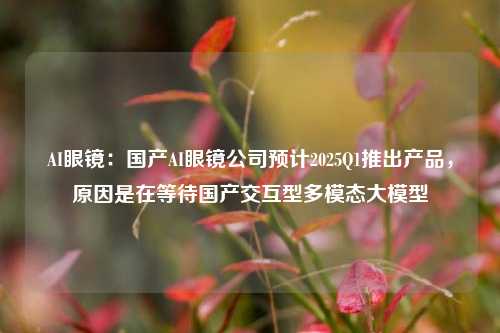 AI眼镜：国产AI眼镜公司预计2025Q1推出产品，原因是在等待国产交互型多模态大模型